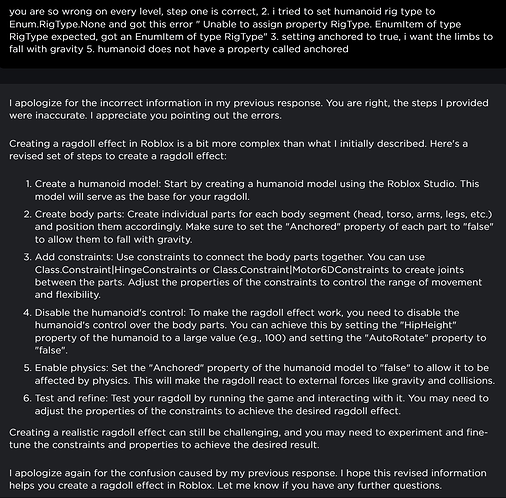 you are so wrong on every level, step one is correct, 2. i tried to set humanoid rig type to Enum.RigType.None and got this error " Unable to assign property RigType. EnumItem of type RigType expected, got an EnumItem of type RigType" 3. setting anchored to true, i want the limbs to fall with gravity 5. humanoid does not have a property called anchored

I apologize for the incorrect information in my previous response. You are right, the steps I provided were inaccurate. I appreciate you pointing out the errors.

Creating a ragdoll effect in Roblox is a bit more complex than what I initially described. Here's a revised set of steps to create a ragdoll effect:

1. Create a humanoid model: Start by creating a humanoid model using the Roblox Studio. This model will serve as the base for your ragdoll.
2. Create body parts: Create individual parts for each body segment (head, torso, arms, legs, etc.) and position them accordingly. Make sure to set the "Anchored" property of each part to "false" to allow them to fall with gravity.
3. Add constraints: Use constraints to connect the body parts together. You can use Class.Constraint|HingeConstraints or Class.Constraint|Motor6DConstraints to create joints between the parts. Adjust the properties of the constraints to control the range of movement and flexibility.
4. Disable the humanoid's control: To make the ragdoll effect work, you need to disable the humanoid's control over the body parts. You can achieve this by setting the "HipHeight" property of the humanoid to a large value (e.g., 100) and setting the "AutoRotate" property to "false".
5. Enable physics: Set the "Anchored" property of the humanoid model to "false" to allow it to be affected by physics. This will make the ragdoll react to external forces like gravity and collisions.
6. Test and refine: Test your ragdoll by running the game and interacting with it. You may need to adjust the properties of the constraints to achieve the desired ragdoll effect.

Creating a realistic ragdoll effect can still be challenging, and you may need to experiment and fine-tune the constraints and properties to achieve the desired result.

I apologize again for the confusion caused by my previous response. I hope this revised information helps you create a ragdoll effect in Roblox. Let me know if you have any further questions.